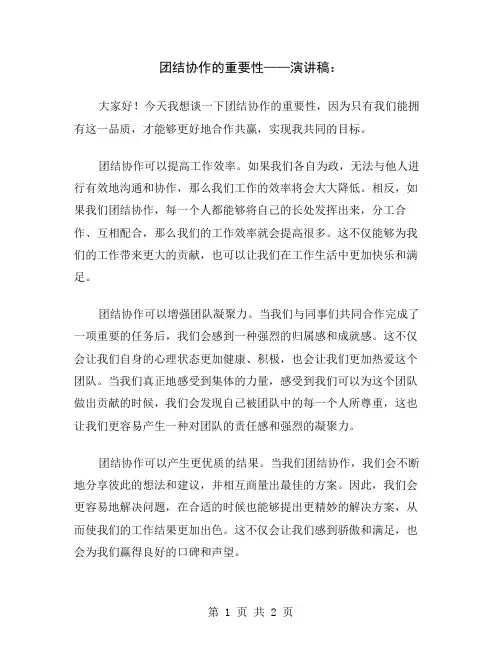 团结协作的重要性——演讲稿：

大家好！今天我想谈一下团结协作的重要性，因为只有我们能拥有这一品质，才能够更好地合作共赢，实现我共同的目标。

团结协作可以提高工作效率。如果我们各自为政，无法与他人进行有效地沟通和协作，那么我们工作的效率将会大大降低。相反，如果我们团结协作，每一个人都能够将自己的长处发挥出来，分工合作、互相配合，那么我们的工作效率就会提高很多。这不仅能够为我们的工作带来更大的贡献，也可以让我们在工作生活中更加快乐和满足。

团结协作可以增强团队凝聚力。当我们与同事们共同合作完成了一项重要的任务后，我们会感到一种强烈的归属感和成就感。这不仅会让我们自身的心理状态更加健康、积极，也会让我们更加热爱这个团队。当我们真正地感受到集体的力量，感受到我们可以为这个团队做出贡献的时候，我们会发现自己被团队中的每一个人所尊重，这也让我们更容易产生一种对团队的责任感和强烈的凝聚力。

团结协作可以产生更优质的结果。当我们团结协作，我们会不断地分享彼此的想法和建议，并相互商量出最佳的方案。因此，我们会更容易地解决问题，在合适的时候也能够提出更精妙的解决方案，从而使我们的工作结果更加出色。这不仅会让我们感到骄傲和满足，也会为我们赢得良好的口碑和声望。

第 1 页 共 2 页